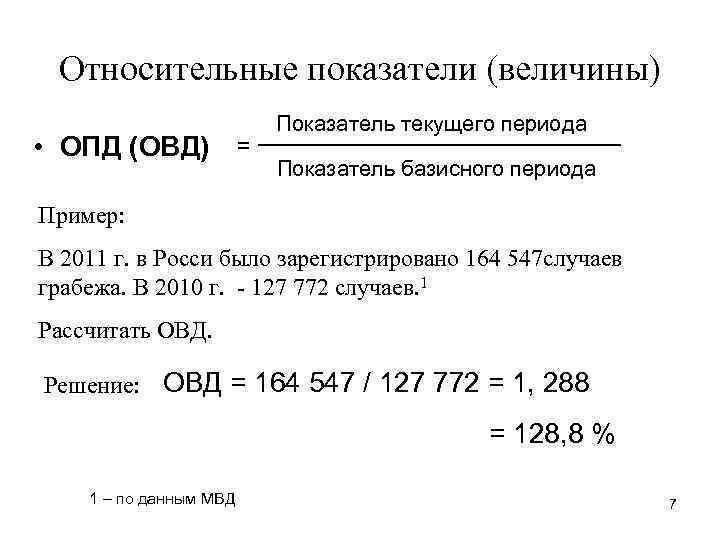 Относительные показатели (величины)

• ОПД (ОВД) $= \frac{\text{Показатель текущего периода}}{\text{Показатель базисного периода}}$

Пример:

В 2011 г. в Росси было зарегистрировано 164 547случаев грабежа. В 2010 г. - 127 772 случаев.$^1$

Рассчитать ОВД.

Решение: ОВД = 164 547 / 127 772 = 1, 288

= 128,8 %

1 – по данным МВД

7